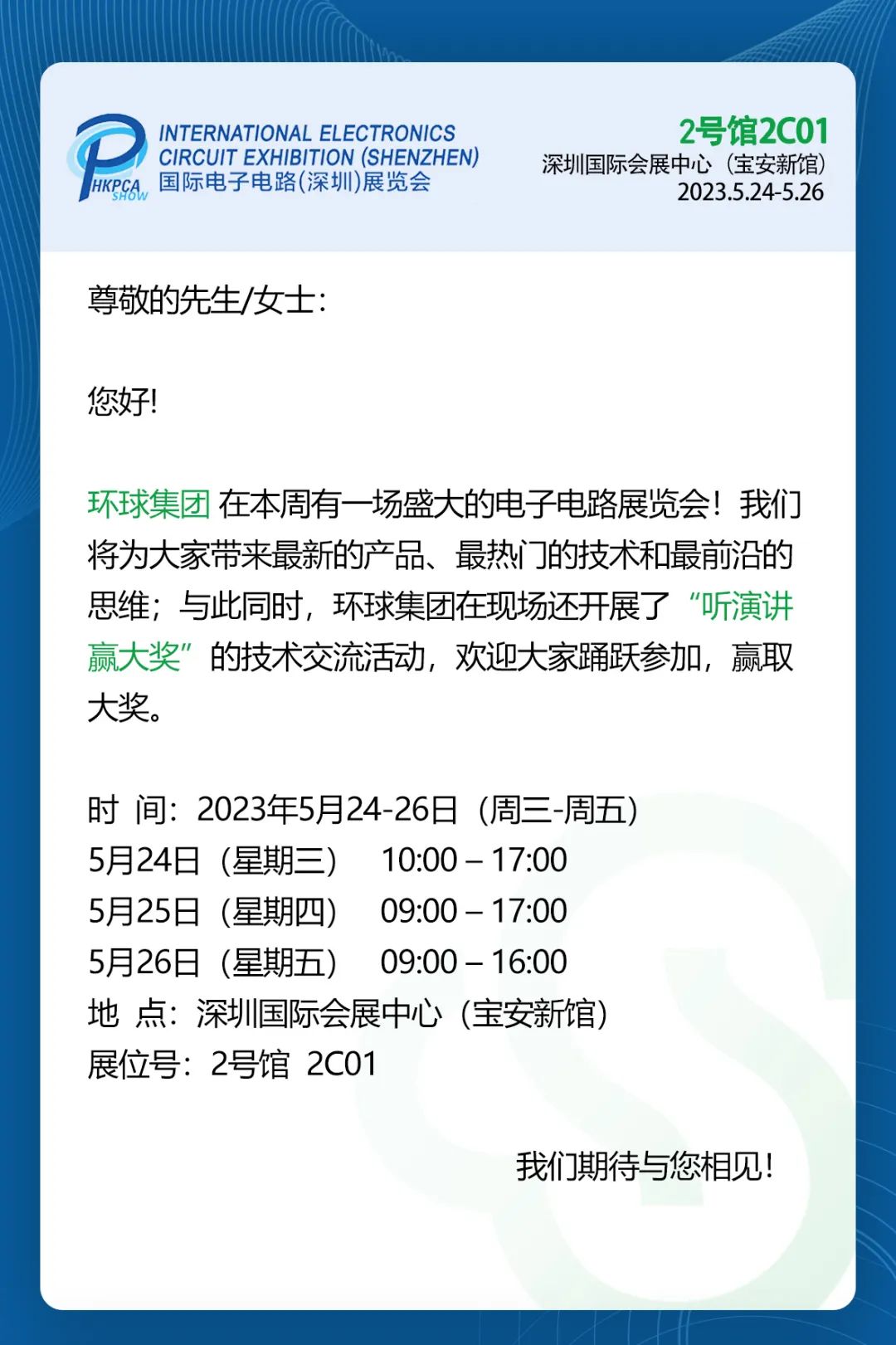 HKPCA SHOW
INTERNATIONAL ELECTRONICS CIRCUIT EXHIBITION (SHENZHEN)
国际电子电路(深圳)展览会

2号馆2C01
深圳国际会展中心（宝安新馆）
2023.5.24-5.26

尊敬的先生/女士：

您好!

环球集团 在本周有一场盛大的电子电路展览会！我们将为大家带来最新的产品、最热门的技术和最前沿的思维；与此同时，环球集团在现场还开展了“听演讲赢大奖”的技术交流活动，欢迎大家踊跃参加，赢取大奖。

时 间：2023年5月24-26日（周三-周五）
5月24日（星期三） 10:00 – 17:00
5月25日（星期四） 09:00 – 17:00
5月26日（星期五） 09:00 – 16:00
地 点：深圳国际会展中心（宝安新馆）
展位号：2号馆 2C01

我们期待与您相见！